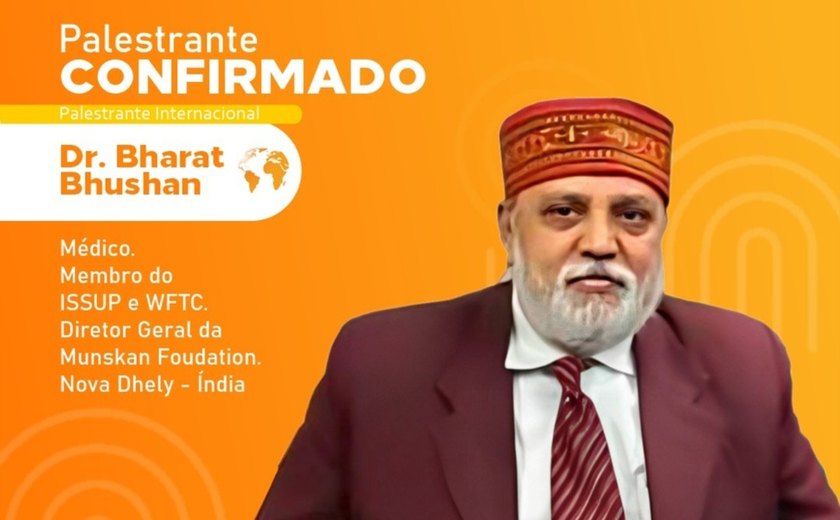 Palestrante
CONFIRMADO

Palestrante Internacional

Dr. Bharat Bhushan

Médico.
Membro do ISSUP e WFTC.
Diretor Geral da Munskan Foudation.
Nova Dhely - Índia